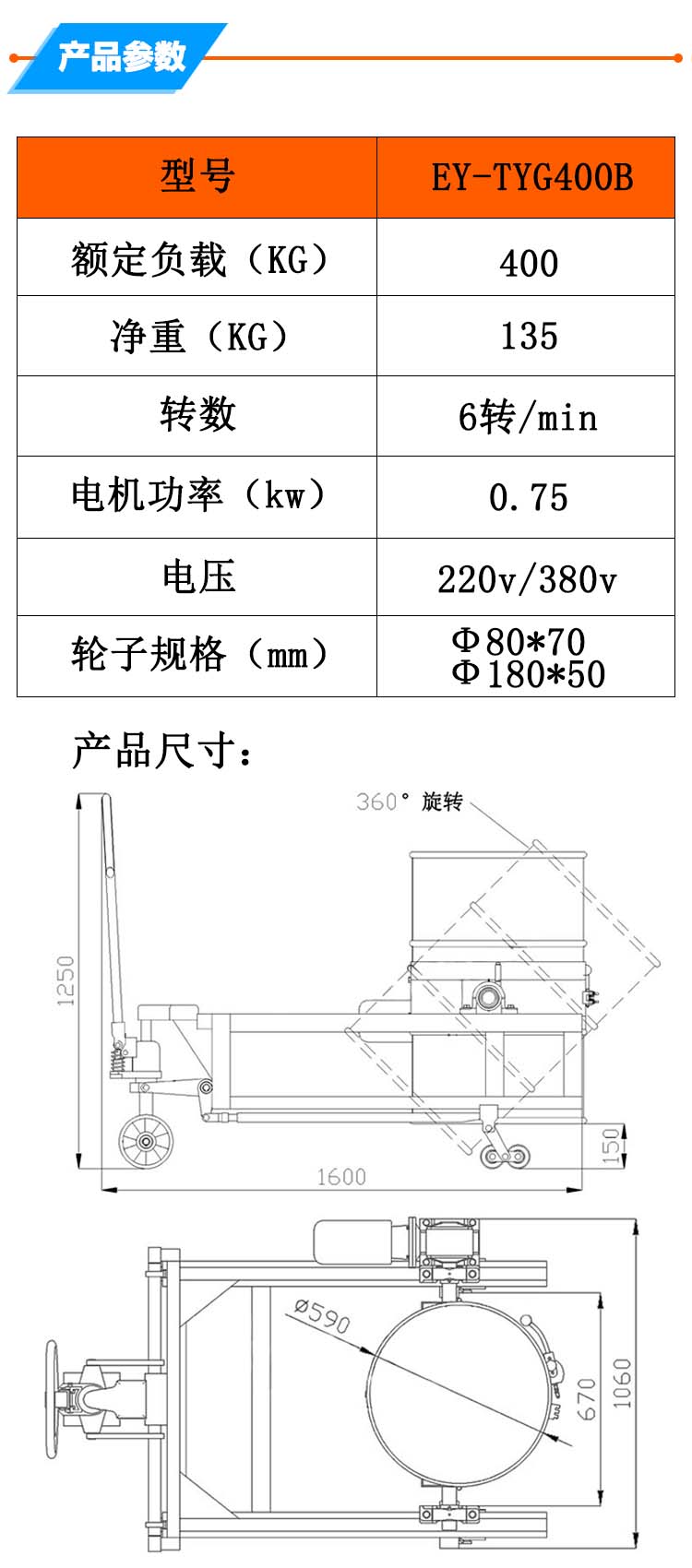 产品参数

| 型号 | EY-TYG400B |
|---|---|
| 额定负载（KG） | 400 |
| 净重（KG） | 135 |
| 转数 | 6转/min |
| 电机功率（kw） | 0.75 |
| 电压 | 220v/380v |
| 轮子规格（mm） | Φ80*70 Φ180*50 |

产品尺寸：

360° 旋转

1250

150

1600

Ø590

670

1060